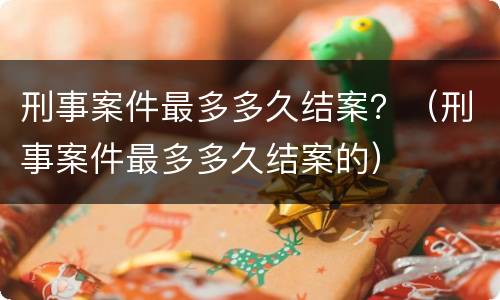 刑事案件最多多久结案？（刑事案件最多多久结案的）